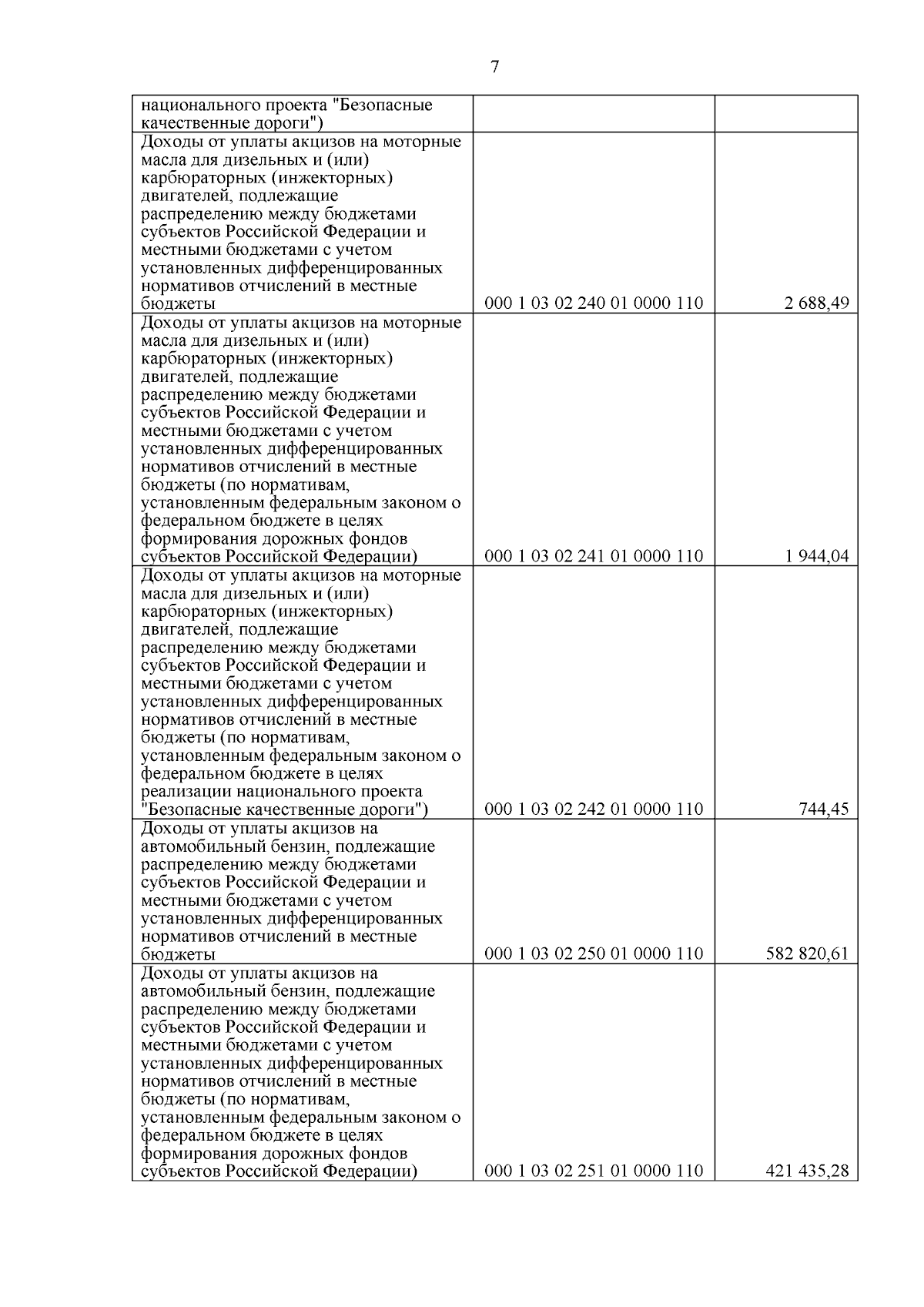 7

| | | |
|---|---|---|
| национального проекта "Безопасные качественные дороги") | | |
| Доходы от уплаты акцизов на моторные масла для дизельных и (или) карбюраторных (инжекторных) двигателей, подлежащие распределению между бюджетами субъектов Российской Федерации и местными бюджетами с учетом установленных дифференцированных нормативов отчислений в местные бюджеты | 000 1 03 02 240 01 0000 110 | 2 688,49 |
| Доходы от уплаты акцизов на моторные масла для дизельных и (или) карбюраторных (инжекторных) двигателей, подлежащие распределению между бюджетами субъектов Российской Федерации и местными бюджетами с учетом установленных дифференцированных нормативов отчислений в местные бюджеты (по нормативам, установленным федеральным законом о федеральном бюджете в целях формирования дорожных фондов субъектов Российской Федерации) | 000 1 03 02 241 01 0000 110 | 1 944,04 |
| Доходы от уплаты акцизов на моторные масла для дизельных и (или) карбюраторных (инжекторных) двигателей, подлежащие распределению между бюджетами субъектов Российской Федерации и местными бюджетами с учетом установленных дифференцированных нормативов отчислений в местные бюджеты (по нормативам, установленным федеральным законом о федеральном бюджете в целях реализации национального проекта "Безопасные качественные дороги") | 000 1 03 02 242 01 0000 110 | 744,45 |
| Доходы от уплаты акцизов на автомобильный бензин, подлежащие распределению между бюджетами субъектов Российской Федерации и местными бюджетами с учетом установленных дифференцированных нормативов отчислений в местные бюджеты | 000 1 03 02 250 01 0000 110 | 582 820,61 |
| Доходы от уплаты акцизов на автомобильный бензин, подлежащие распределению между бюджетами субъектов Российской Федерации и местными бюджетами с учетом установленных дифференцированных нормативов отчислений в местные бюджеты (по нормативам, установленным федеральным законом о федеральном бюджете в целях формирования дорожных фондов субъектов Российской Федерации) | 000 1 03 02 251 01 0000 110 | 421 435,28 |